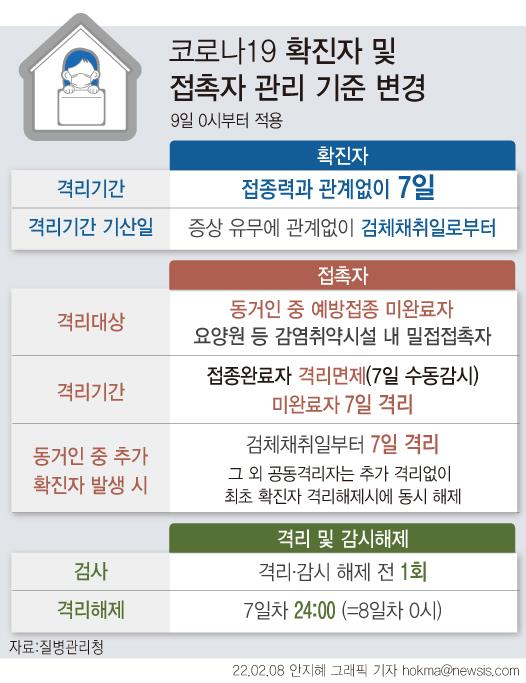 코로나19 확진자 및 접촉자 관리 기준 변경

9일 0시부터 적용

| | 확진자 |
|---|---|
| 격리기간 | 접종력과 관계없이 7일 |
| 격리기간 기산일 | 증상 유무에 관계없이 검체채취일로부터 |

| | 접촉자 |
|---|---|
| 격리대상 | 동거인 중 예방접종 미완료자 요양원 등 감염취약시설 내 밀접접촉자 |
| 격리기간 | 접종완료자 격리면제(7일 수동감시) 미완료자 7일 격리 |
| 동거인 중 추가 확진자 발생 시 | 검체채취일부터 7일 격리 그 외 공동격리자는 추가 격리없이 최초 확진자 격리해제시에 동시 해제 |

| | 격리 및 감시해제 |
|---|---|
| 검사 | 격리·감시 해제 전 1회 |
| 격리해제 | 7일차 24:00 (=8일차 0시) |

자료:질병관리청

22.02.08 안지혜 그래픽 기자 hokma@newsis.com